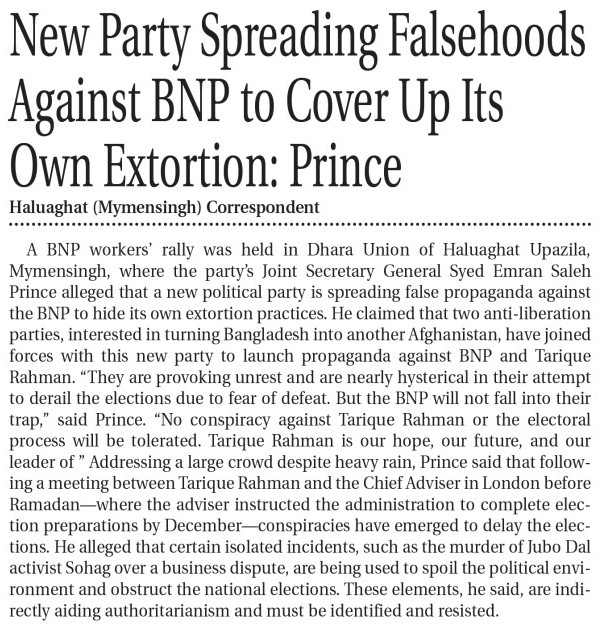 New Party Spreading Falsehoods Against BNP to Cover Up Its Own Extortion: Prince

Haluaghat (Mymensingh) Correspondent

A BNP workers' rally was held in Dhara Union of Haluaghat Upazila, Mymensingh, where the party's Joint Secretary General Syed Emran Saleh Prince alleged that a new political party is spreading false propaganda against the BNP to hide its own extortion practices. He claimed that two anti-liberation parties, interested in turning Bangladesh into another Afghanistan, have joined forces with this new party to launch propaganda against BNP and Tarique Rahman. "They are provoking unrest and are nearly hysterical in their attempt to derail the elections due to fear of defeat. But the BNP will not fall into their trap," said Prince. "No conspiracy against Tarique Rahman or the electoral process will be tolerated. Tarique Rahman is our hope, our future, and our leader of " Addressing a large crowd despite heavy rain, Prince said that following a meeting between Tarique Rahman and the Chief Adviser in London before Ramadan—where the adviser instructed the administration to complete election preparations by December—conspiracies have emerged to delay the elections. He alleged that certain isolated incidents, such as the murder of Jubo Dal activist Sohag over a business dispute, are being used to spoil the political environment and obstruct the national elections. These elements, he said, are indirectly aiding authoritarianism and must be identified and resisted.